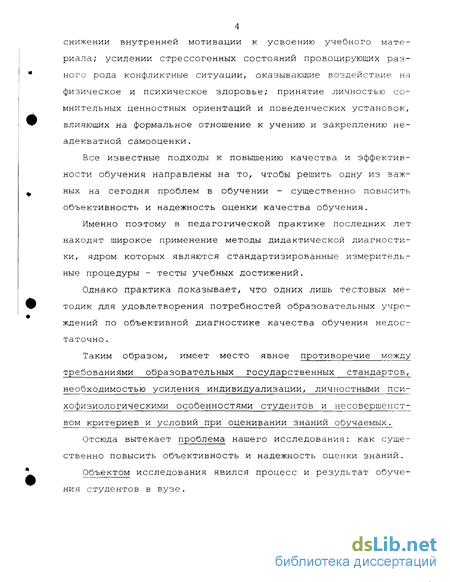 4

снижении внутренней мотивации к усвоению учебного материала; усилении стрессогенных состояний провоцирующих разного рода конфликтные ситуации, оказывающие воздействие на физическое и психическое здоровье; принятие личностью сомнительных ценностных ориентаций и поведенческих установок, влияющих на формальное отношение к учению и закреплению неадекватной самооценки.

Все известные подходы к повышению качества и эффективности обучения направлены на то, чтобы решить одну из важных на сегодня проблем в обучении - существенно повысить объективность и надежность оценки качества обучения.

Именно поэтому в педагогической практике последних лет находят широкое применение методы дидактической диагностики, ядром которых являются стандартизированные измерительные процедуры - тесты учебных достижений.

Однако практика показывает, что одних лишь тестовых методик для удовлетворения потребностей образовательных учреждений по объективной диагностике качества обучения недостаточно.

Таким образом, имеет место явное противоречие между требованиями образовательных государственных стандартов, необходимостью усиления индивидуализации, личностными психофизиологическими особенностями студентов и несовершенством критериев и условий при оценивании знаний обучаемых.

Отсюда вытекает проблема нашего исследования: как существенно повысить объективность и надежность оценки знаний.

Объектом исследования явился процесс и результат обучения студентов в вузе.

dsLib.net
библиотека диссертаций